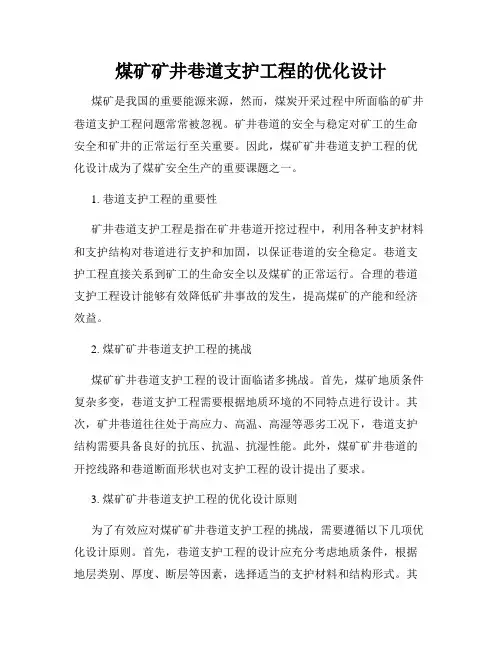 煤矿矿井巷道支护工程的优化设计

煤矿是我国的重要能源来源，然而，煤炭开采过程中所面临的矿井巷道支护工程问题常常被忽视。矿井巷道的安全与稳定对矿工的生命安全和矿井的正常运行至关重要。因此，煤矿矿井巷道支护工程的优化设计成为了煤矿安全生产的重要课题之一。

1. 巷道支护工程的重要性

矿井巷道支护工程是指在矿井巷道开挖过程中，利用各种支护材料和支护结构对巷道进行支护和加固，以保证巷道的安全稳定。巷道支护工程直接关系到矿工的生命安全以及煤矿的正常运行。合理的巷道支护工程设计能够有效降低矿井事故的发生，提高煤矿的产能和经济效益。

2. 煤矿矿井巷道支护工程的挑战

煤矿矿井巷道支护工程的设计面临诸多挑战。首先，煤矿地质条件复杂多变，巷道支护工程需要根据地质环境的不同特点进行设计。其次，矿井巷道往往处于高应力、高温、高湿等恶劣工况下，巷道支护结构需要具备良好的抗压、抗温、抗湿性能。此外，煤矿矿井巷道的开挖线路和巷道断面形状也对支护工程的设计提出了要求。

3. 煤矿矿井巷道支护工程的优化设计原则

为了有效应对煤矿矿井巷道支护工程的挑战，需要遵循以下几项优化设计原则。首先，巷道支护工程的设计应充分考虑地质条件，根据地层类别、厚度、断层等因素，选择适当的支护材料和结构形式。其